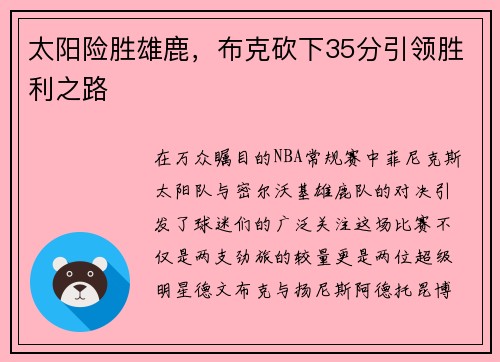 太阳险胜雄鹿，布克砍下35分引领胜利之路

在万众瞩目的NBA常规赛中菲尼克斯太阳队与密尔沃基雄鹿队的对决引发了球迷们的广泛关注这场比赛不仅是两支劲旅的较量更是两位超级明星德文布克与扬尼斯阿德托昆博